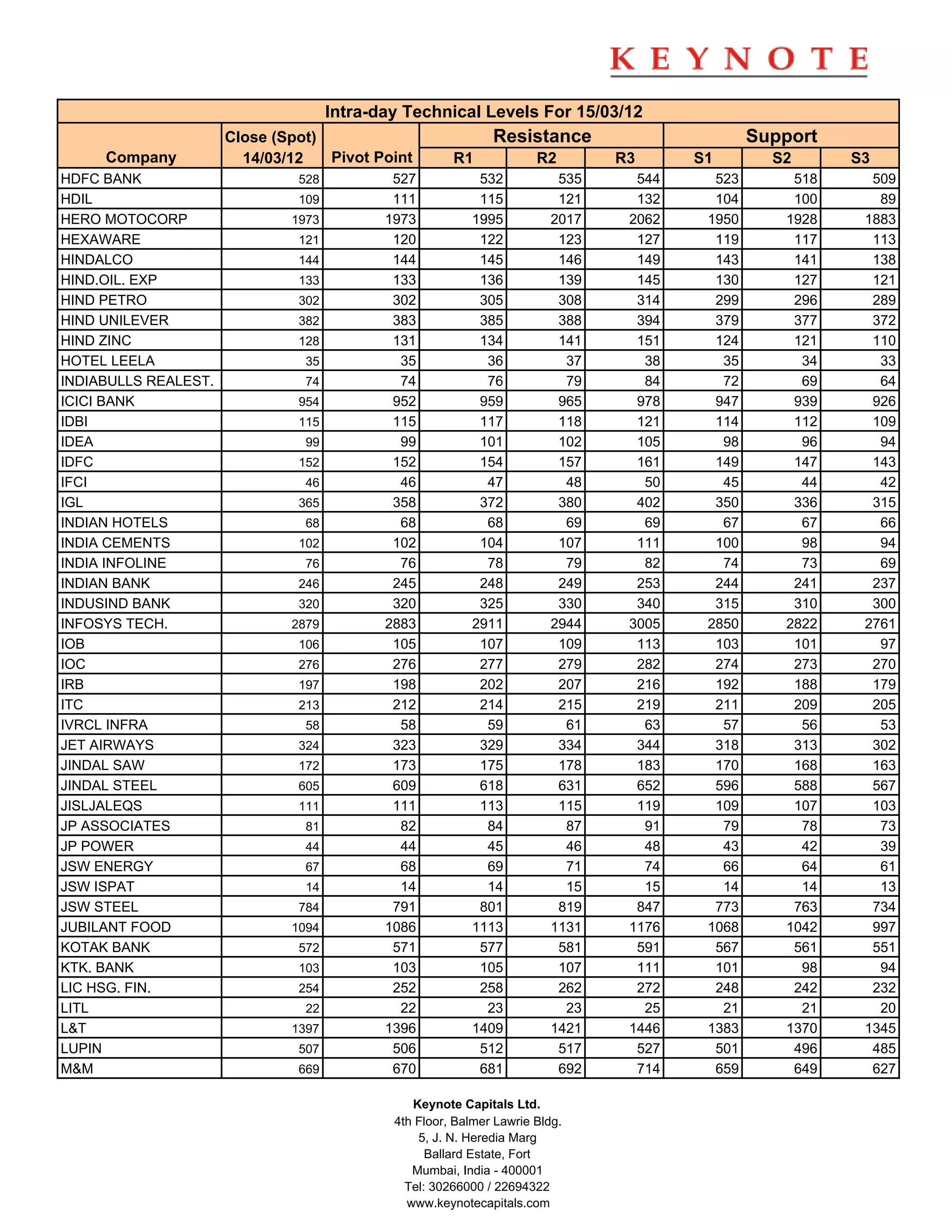 KEYNOTE

Intra-day Technical Levels For 15/03/12

| Company | Close (Spot) 14/03/12 | Pivot Point | Resistance R1 | Resistance R2 | Resistance R3 | Support S1 | Support S2 | Support S3 |
|---|---|---|---|---|---|---|---|---|
| HDFC BANK | 528 | 527 | 532 | 535 | 544 | 523 | 518 | 509 |
| HDIL | 109 | 111 | 115 | 121 | 132 | 104 | 100 | 89 |
| HERO MOTOCORP | 1973 | 1973 | 1995 | 2017 | 2062 | 1950 | 1928 | 1883 |
| HEXAWARE | 121 | 120 | 122 | 123 | 127 | 119 | 117 | 113 |
| HINDALCO | 144 | 144 | 145 | 146 | 149 | 143 | 141 | 138 |
| HIND.OIL. EXP | 133 | 133 | 136 | 139 | 145 | 130 | 127 | 121 |
| HIND PETRO | 302 | 302 | 305 | 308 | 314 | 299 | 296 | 289 |
| HIND UNILEVER | 382 | 383 | 385 | 388 | 394 | 379 | 377 | 372 |
| HIND ZINC | 128 | 131 | 134 | 141 | 151 | 124 | 121 | 110 |
| HOTEL LEELA | 35 | 35 | 36 | 37 | 38 | 35 | 34 | 33 |
| INDIABULLS REALEST. | 74 | 74 | 76 | 79 | 84 | 72 | 69 | 64 |
| ICICI BANK | 954 | 952 | 959 | 965 | 978 | 947 | 939 | 926 |
| IDBI | 115 | 115 | 117 | 118 | 121 | 114 | 112 | 109 |
| IDEA | 99 | 99 | 101 | 102 | 105 | 98 | 96 | 94 |
| IDFC | 152 | 152 | 154 | 157 | 161 | 149 | 147 | 143 |
| IFCI | 46 | 46 | 47 | 48 | 50 | 45 | 44 | 42 |
| IGL | 365 | 358 | 372 | 380 | 402 | 350 | 336 | 315 |
| INDIAN HOTELS | 68 | 68 | 68 | 69 | 69 | 67 | 67 | 66 |
| INDIA CEMENTS | 102 | 102 | 104 | 107 | 111 | 100 | 98 | 94 |
| INDIA INFOLINE | 76 | 76 | 78 | 79 | 82 | 74 | 73 | 69 |
| INDIAN BANK | 246 | 245 | 248 | 249 | 253 | 244 | 241 | 237 |
| INDUSIND BANK | 320 | 320 | 325 | 330 | 340 | 315 | 310 | 300 |
| INFOSYS TECH. | 2879 | 2883 | 2911 | 2944 | 3005 | 2850 | 2822 | 2761 |
| IOB | 106 | 105 | 107 | 109 | 113 | 103 | 101 | 97 |
| IOC | 276 | 276 | 277 | 279 | 282 | 274 | 273 | 270 |
| IRB | 197 | 198 | 202 | 207 | 216 | 192 | 188 | 179 |
| ITC | 213 | 212 | 214 | 215 | 219 | 211 | 209 | 205 |
| IVRCL INFRA | 58 | 58 | 59 | 61 | 63 | 57 | 56 | 53 |
| JET AIRWAYS | 324 | 323 | 329 | 334 | 344 | 318 | 313 | 302 |
| JINDAL SAW | 172 | 173 | 175 | 178 | 183 | 170 | 168 | 163 |
| JINDAL STEEL | 605 | 609 | 618 | 631 | 652 | 596 | 588 | 567 |
| JISLJALEQS | 111 | 111 | 113 | 115 | 119 | 109 | 107 | 103 |
| JP ASSOCIATES | 81 | 82 | 84 | 87 | 91 | 79 | 78 | 73 |
| JP POWER | 44 | 44 | 45 | 46 | 48 | 43 | 42 | 39 |
| JSW ENERGY | 67 | 68 | 69 | 71 | 74 | 66 | 64 | 61 |
| JSW ISPAT | 14 | 14 | 14 | 15 | 15 | 14 | 14 | 13 |
| JSW STEEL | 784 | 791 | 801 | 819 | 847 | 773 | 763 | 734 |
| JUBILANT FOOD | 1094 | 1086 | 1113 | 1131 | 1176 | 1068 | 1042 | 997 |
| KOTAK BANK | 572 | 571 | 577 | 581 | 591 | 567 | 561 | 551 |
| KTK. BANK | 103 | 103 | 105 | 107 | 111 | 101 | 98 | 94 |
| LIC HSG. FIN. | 254 | 252 | 258 | 262 | 272 | 248 | 242 | 232 |
| LITL | 22 | 22 | 23 | 23 | 25 | 21 | 21 | 20 |
| L&T | 1397 | 1396 | 1409 | 1421 | 1446 | 1383 | 1370 | 1345 |
| LUPIN | 507 | 506 | 512 | 517 | 527 | 501 | 496 | 485 |
| M&M | 669 | 670 | 681 | 692 | 714 | 659 | 649 | 627 |

Keynote Capitals Ltd.
4th Floor, Balmer Lawrie Bldg.
5, J. N. Heredia Marg
Ballard Estate, Fort
Mumbai, India - 400001
Tel: 30266000 / 22694322
www.keynotecapitals.com